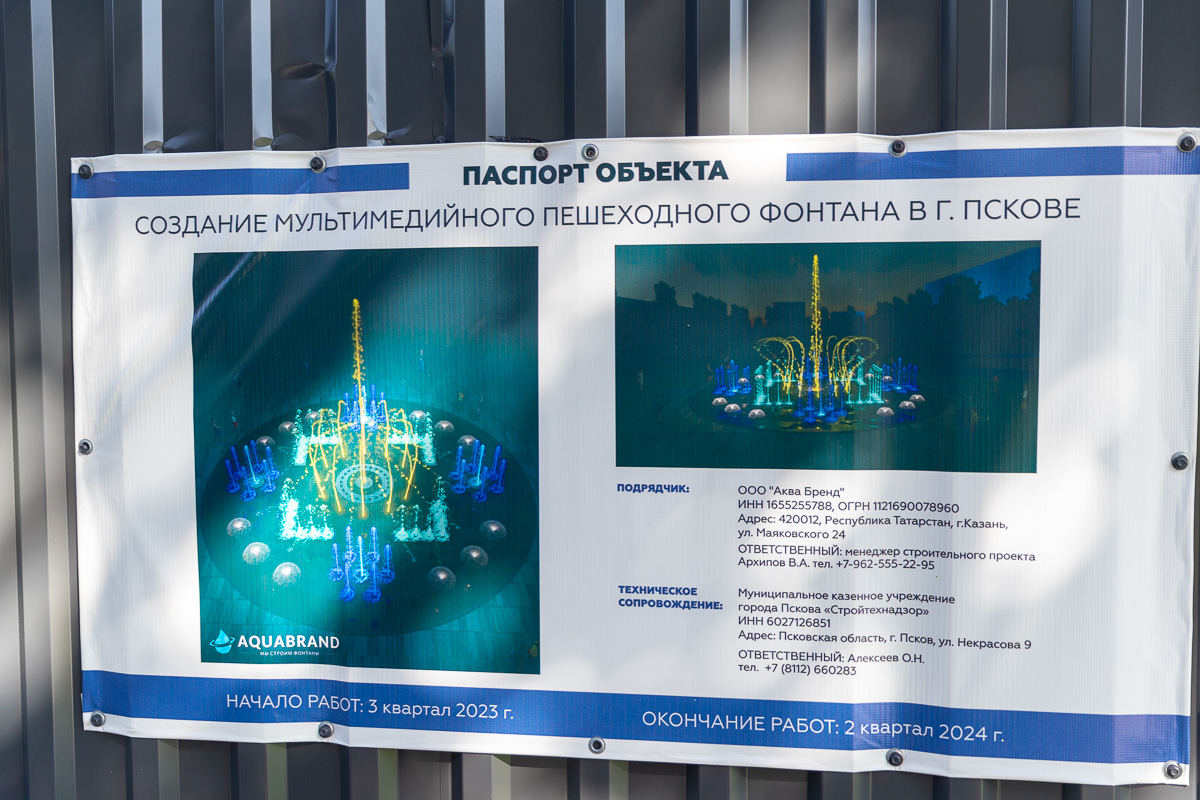 ПАСПОРТ ОБЪЕКТА

СОЗДАНИЕ МУЛЬТИМЕДИЙНОГО ПЕШЕХОДНОГО ФОНТАНА В Г. ПСКОВЕ

AQUABRAND
МЫ СТРОИМ ФОНТАНЫ

ПОДРЯДЧИК:
ООО "Аква Бренд"
ИНН 1655255788, ОГРН 1121690078960
Адрес: 420012, Республика Татарстан, г.Казань, ул. Маяковского 24
ОТВЕТСТВЕННЫЙ: менеджер строительного проекта Архипов В.А. тел. +7-962-555-22-95

ТЕХНИЧЕСКОЕ СОПРОВОЖДЕНИЕ:
Муниципальное казенное учреждение города Пскова «Стройтехнадзор»
ИНН 6027126851
Адрес: Псковская область, г. Псков, ул. Некрасова 9
ОТВЕТСТВЕННЫЙ: Алексеев О.Н.
тел. +7 (8112) 660283

НАЧАЛО РАБОТ: 3 квартал 2023 г.

ОКОНЧАНИЕ РАБОТ: 2 квартал 2024 г.